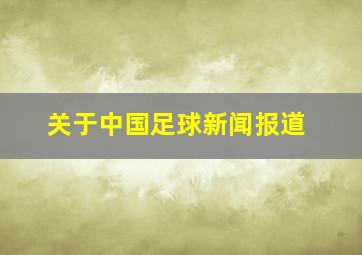 关于中国足球新闻报道